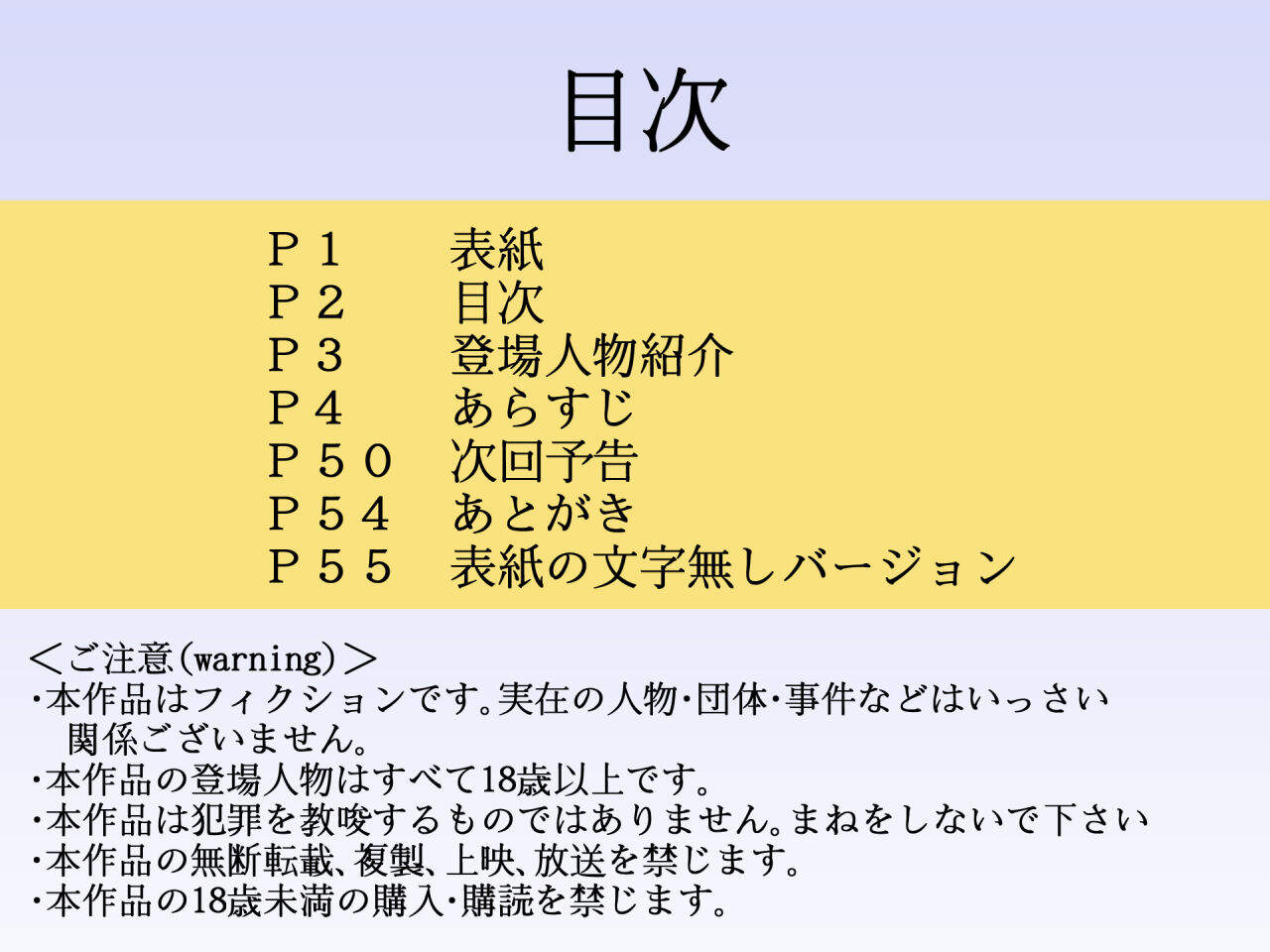 目次

P1 表紙
P2 目次
P3 登場人物紹介
P4 あらすじ
P50 次回予告
P54 あとがき
P55 表紙の文字無しバージョン

<ご注意(warning)>
・本作品はフィクションです。実在の人物・団体・事件などはいっさい関係ございません。
・本作品の登場人物はすべて18歳以上です。
・本作品は犯罪を教唆するものではありません。まねをしないで下さい
・本作品の無断転載、複製、上映、放送を禁じます。
・本作品の18歳未満の購入・購読を禁じます。